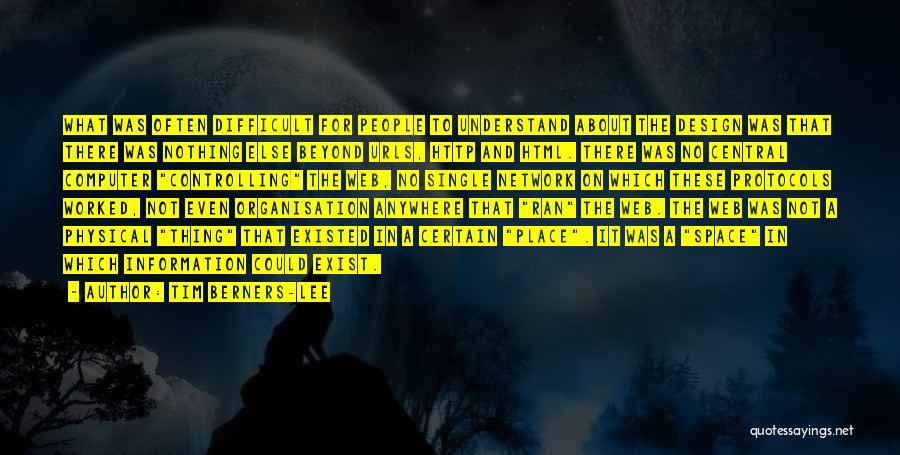 WHAT WAS OFTEN DIFFICULT FOR PEOPLE TO UNDERSTAND ABOUT THE DESIGN WAS THAT THERE WAS NOTHING ELSE BEYOND URLS, HTTP AND HTML. THERE WAS NO CENTRAL COMPUTER "CONTROLLING" THE WEB, NO SINGLE NETWORK ON WHICH THESE PROTOCOLS WORKED, NOT EVEN ORGANISATION ANYWHERE THAT "RAN" THE WEB. THE WEB WAS NOT A PHYSICAL "THING" THAT EXISTED IN A CERTAIN "PLACE". IT WAS A "SPACE" IN WHICH INFORMATION COULD EXIST.

- AUTHOR: TIM BERNERS-LEE

quotessayings.net